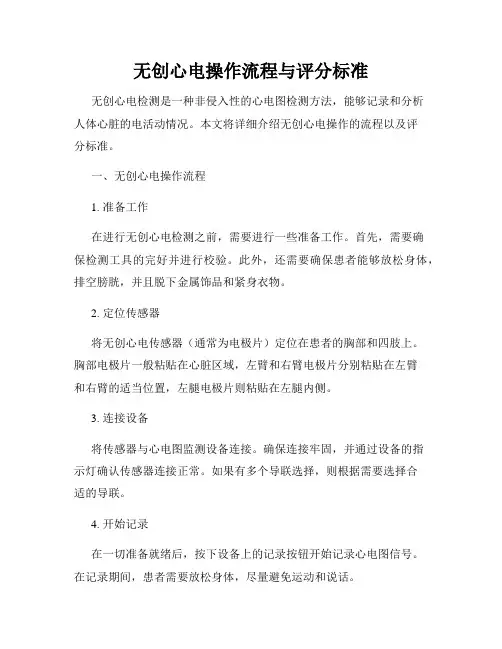 无创心电操作流程与评分标准

无创心电检测是一种非侵入性的心电图检测方法，能够记录和分析人体心脏的电活动情况。本文将详细介绍无创心电操作的流程以及评分标准。

一、无创心电操作流程

1. 准备工作

在进行无创心电检测之前，需要进行一些准备工作。首先，需要确保检测工具的完好并进行校验。此外，还需要确保患者能够放松身体，排空膀胱，并且脱下金属饰品和紧身衣物。

2. 定位传感器

将无创心电传感器（通常为电极片）定位在患者的胸部和四肢上。胸部电极片一般粘贴在心脏区域，左臂和右臂电极片分别粘贴在左臂和右臂的适当位置，左腿电极片则粘贴在左腿内侧。

3. 连接设备

将传感器与心电图监测设备连接。确保连接牢固，并通过设备的指示灯确认传感器连接正常。如果有多个导联选择，则根据需要选择合适的导联。

4. 开始记录

在一切准备就绪后，按下设备上的记录按钮开始记录心电图信号。在记录期间，患者需要放松身体，尽量避免运动和说话。